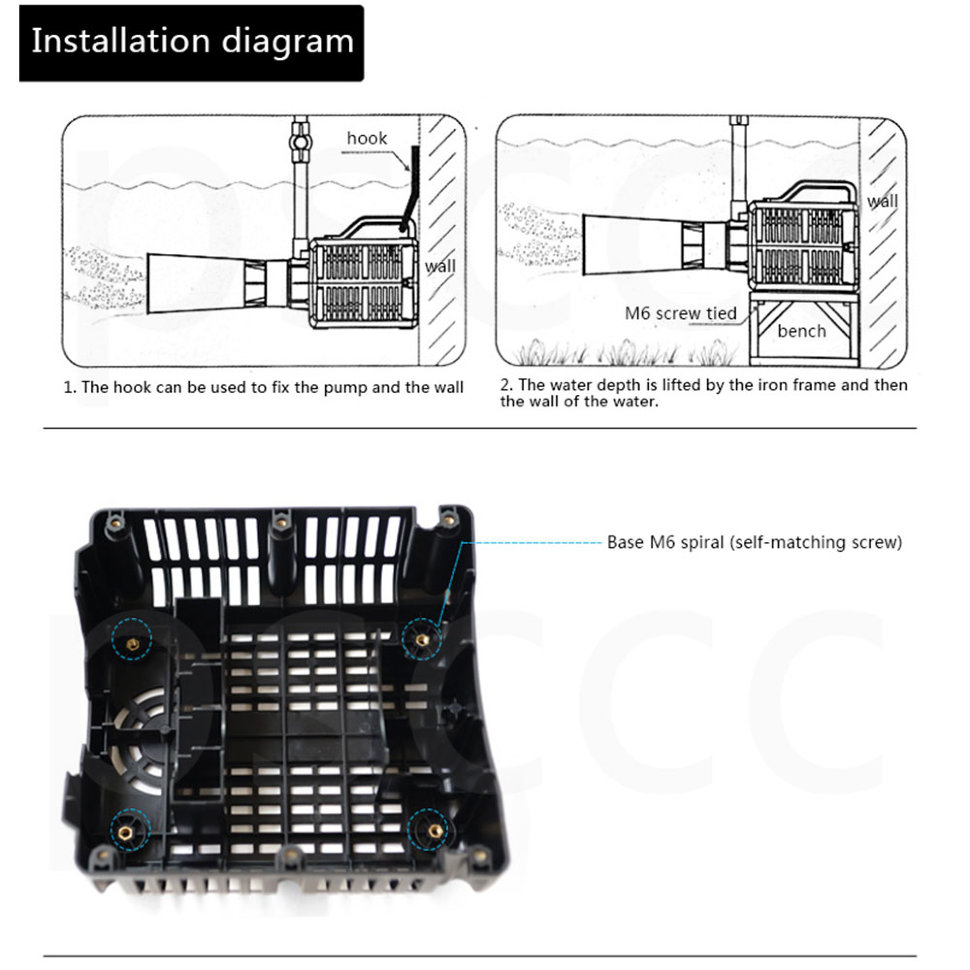 Installation diagram

hook

wall

1. The hook can be used to fix the pump and the wall

wall

M6 screw tied

bench

2. The water depth is lifted by the iron frame and then the wall of the water.

Base M6 spiral (self-matching screw)